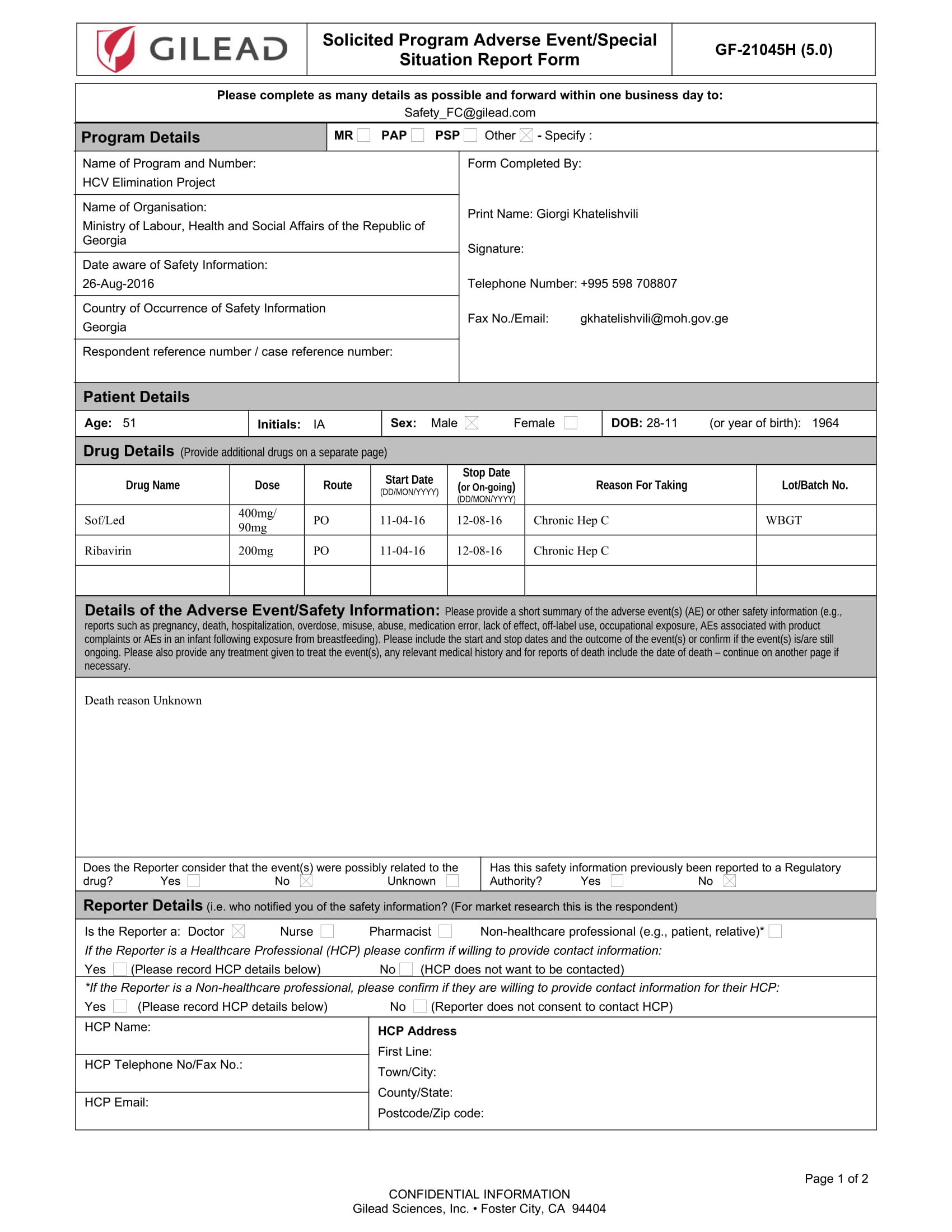 GILEAD

Solicited Program Adverse Event/Special Situation Report Form

GF-21045H (5.0)

Please complete as many details as possible and forward within one business day to:
Safety_FC@gilead.com

Program Details

MR ☐ PAP ☐ PSP ☐ Other ☑ - Specify :

Name of Program and Number:
HCV Elimination Project

Name of Organisation:
Ministry of Labour, Health and Social Affairs of the Republic of Georgia

Date aware of Safety Information:
26-Aug-2016

Country of Occurrence of Safety Information
Georgia

Respondent reference number / case reference number:

Form Completed By:

Print Name: Giorgi Khatelishvili

Signature:

Telephone Number: +995 598 708807

Fax No./Email: gkhatelishvili@moh.gov.ge

Patient Details

Age: 51
Initials: IA
Sex: Male ☑ Female ☐
DOB: 28-11 (or year of birth): 1964

Drug Details (Provide additional drugs on a separate page)

| Drug Name | Dose | Route | Start Date (DD/MON/YYYY) | Stop Date (or On-going) (DD/MON/YYYY) | Reason For Taking | Lot/Batch No. |
|---|---|---|---|---|---|---|
| Sof/Led | 400mg/ 90mg | PO | 11-04-16 | 12-08-16 | Chronic Hep C | WBGT |
| Ribavirin | 200mg | PO | 11-04-16 | 12-08-16 | Chronic Hep C | |
| | | | | | | |

Details of the Adverse Event/Safety Information: Please provide a short summary of the adverse event(s) (AE) or other safety information (e.g., reports such as pregnancy, death, hospitalization, overdose, misuse, abuse, medication error, lack of effect, off-label use, occupational exposure, AEs associated with product complaints or AEs in an infant following exposure from breastfeeding). Please include the start and stop dates and the outcome of the event(s) or confirm if the event(s) is/are still ongoing. Please also provide any treatment given to treat the event(s), any relevant medical history and for reports of death include the date of death – continue on another page if necessary.

Death reason Unknown

Does the Reporter consider that the event(s) were possibly related to the drug? Yes ☐ No ☑ Unknown ☐

Has this safety information previously been reported to a Regulatory Authority? Yes ☐ No ☑

Reporter Details (i.e. who notified you of the safety information? (For market research this is the respondent)

Is the Reporter a: Doctor ☑ Nurse ☐ Pharmacist ☐ Non-healthcare professional (e.g., patient, relative)* ☐
If the Reporter is a Healthcare Professional (HCP) please confirm if willing to provide contact information:
Yes ☐ (Please record HCP details below) No ☐ (HCP does not want to be contacted)

*If the Reporter is a Non-healthcare professional, please confirm if they are willing to provide contact information for their HCP:
Yes ☐ (Please record HCP details below) No ☐ (Reporter does not consent to contact HCP)

HCP Name:

HCP Telephone No/Fax No.:

HCP Email:

HCP Address
First Line:
Town/City:
County/State:
Postcode/Zip code:

Page 1 of 2

CONFIDENTIAL INFORMATION
Gilead Sciences, Inc. • Foster City, CA 94404